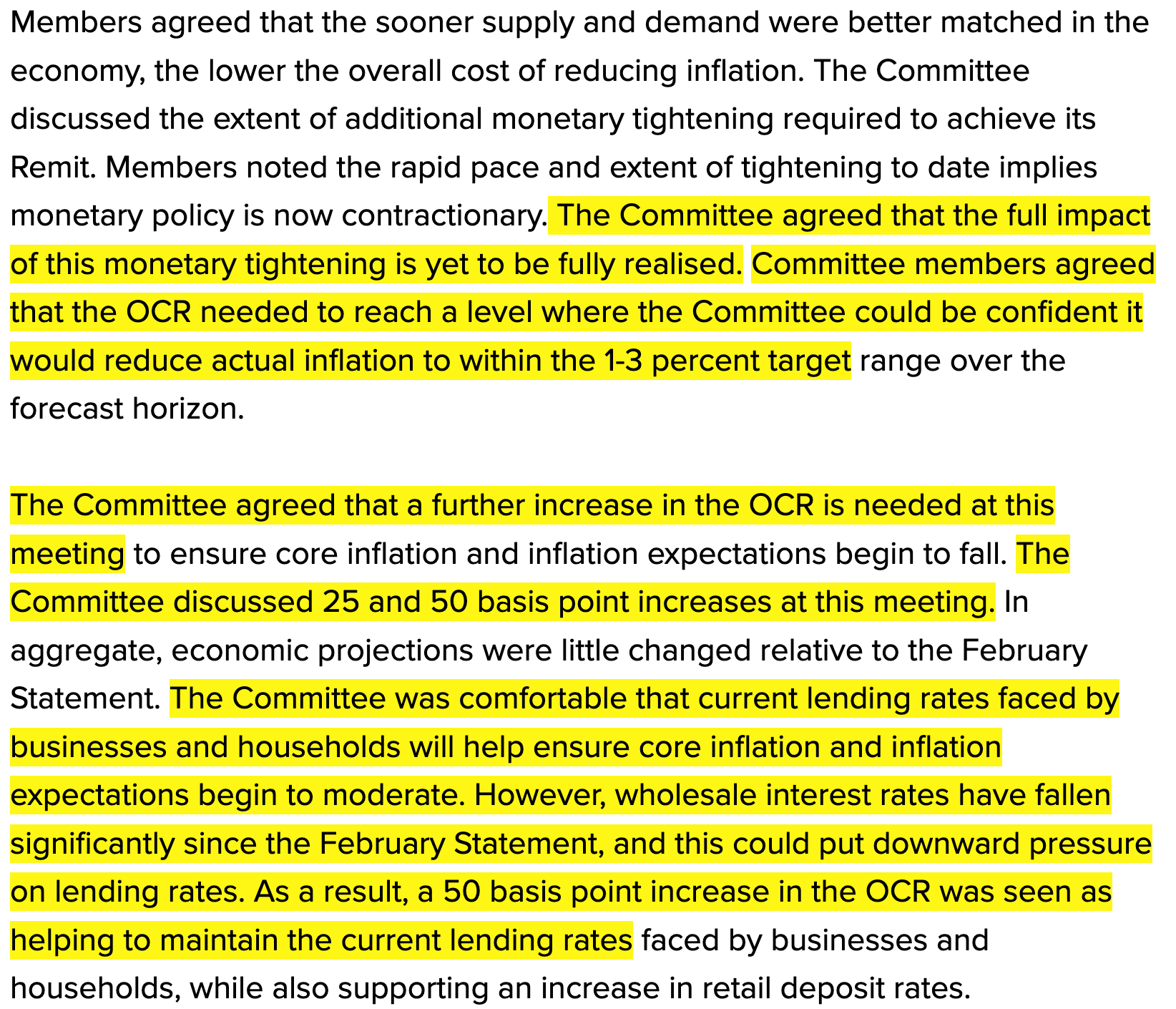 Members agreed that the sooner supply and demand were better matched in the economy, the lower the overall cost of reducing inflation. The Committee discussed the extent of additional monetary tightening required to achieve its Remit. Members noted the rapid pace and extent of tightening to date implies monetary policy is now contractionary. The Committee agreed that the full impact of this monetary tightening is yet to be fully realised. Committee members agreed that the OCR needed to reach a level where the Committee could be confident it would reduce actual inflation to within the 1-3 percent target range over the forecast horizon.

The Committee agreed that a further increase in the OCR is needed at this meeting to ensure core inflation and inflation expectations begin to fall. The Committee discussed 25 and 50 basis point increases at this meeting. In aggregate, economic projections were little changed relative to the February Statement. The Committee was comfortable that current lending rates faced by businesses and households will help ensure core inflation and inflation expectations begin to moderate. However, wholesale interest rates have fallen significantly since the February Statement, and this could put downward pressure on lending rates. As a result, a 50 basis point increase in the OCR was seen as helping to maintain the current lending rates faced by businesses and households, while also supporting an increase in retail deposit rates.